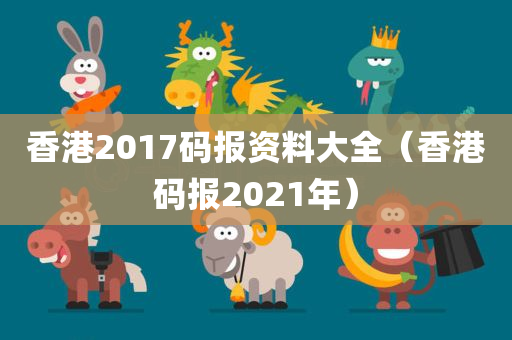 香港2017码报资料大全（香港码报2021年）